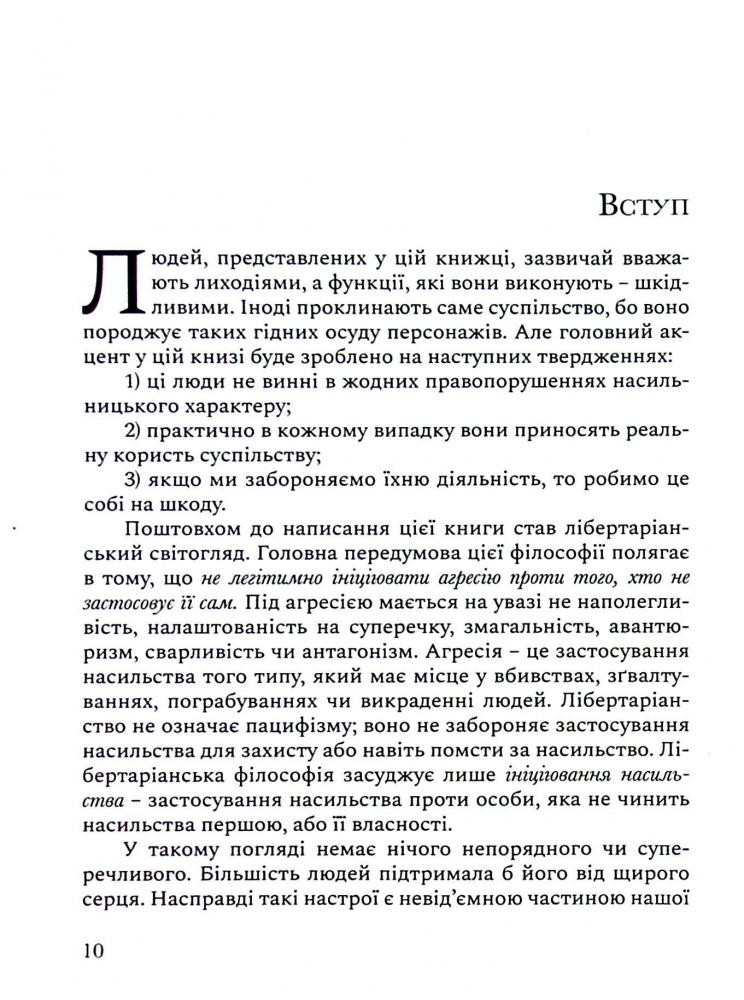 Вступ

Людей, представлених у цій книжці, зазвичай вважають лиходіями, а функції, які вони виконують – шкідливими. Іноді проклинають саме суспільство, бо воно породжує таких гідних осуду персонажів. Але головний акцент у цій книзі буде зроблено на наступних твердженнях:

1) ці люди не винні в жодних правопорушеннях насильницького характеру;

2) практично в кожному випадку вони приносять реальну користь суспільству;

3) якщо ми забороняємо їхню діяльність, то робимо це собі на шкоду.

Поштовхом до написання цієї книги став лібертаріанський світогляд. Головна передумова цієї філософії полягає в тому, що не легітимно ініціювати агресію проти того, хто не застосовує її сам. Під агресією мається на увазі не наполегливість, налаштованість на суперечку, змагальність, авантюризм, сварливість чи антагонізм. Агресія – це застосування насильства того типу, який має місце у вбивствах, зґвалтуваннях, пограбуваннях чи викраденні людей. Лібертаріанство не означає пацифізму; воно не забороняє застосування насильства для захисту або навіть помсти за насильство. Лібертаріанська філософія засуджує лише ініціювання насильства – застосування насильства проти особи, яка не чинить насильства першою, або її власності.

У такому погляді немає нічого непорядного чи суперечливого. Більшість людей підтримала б його від щирого серця. Насправді такі настрої є невід'ємною частиною нашої

10